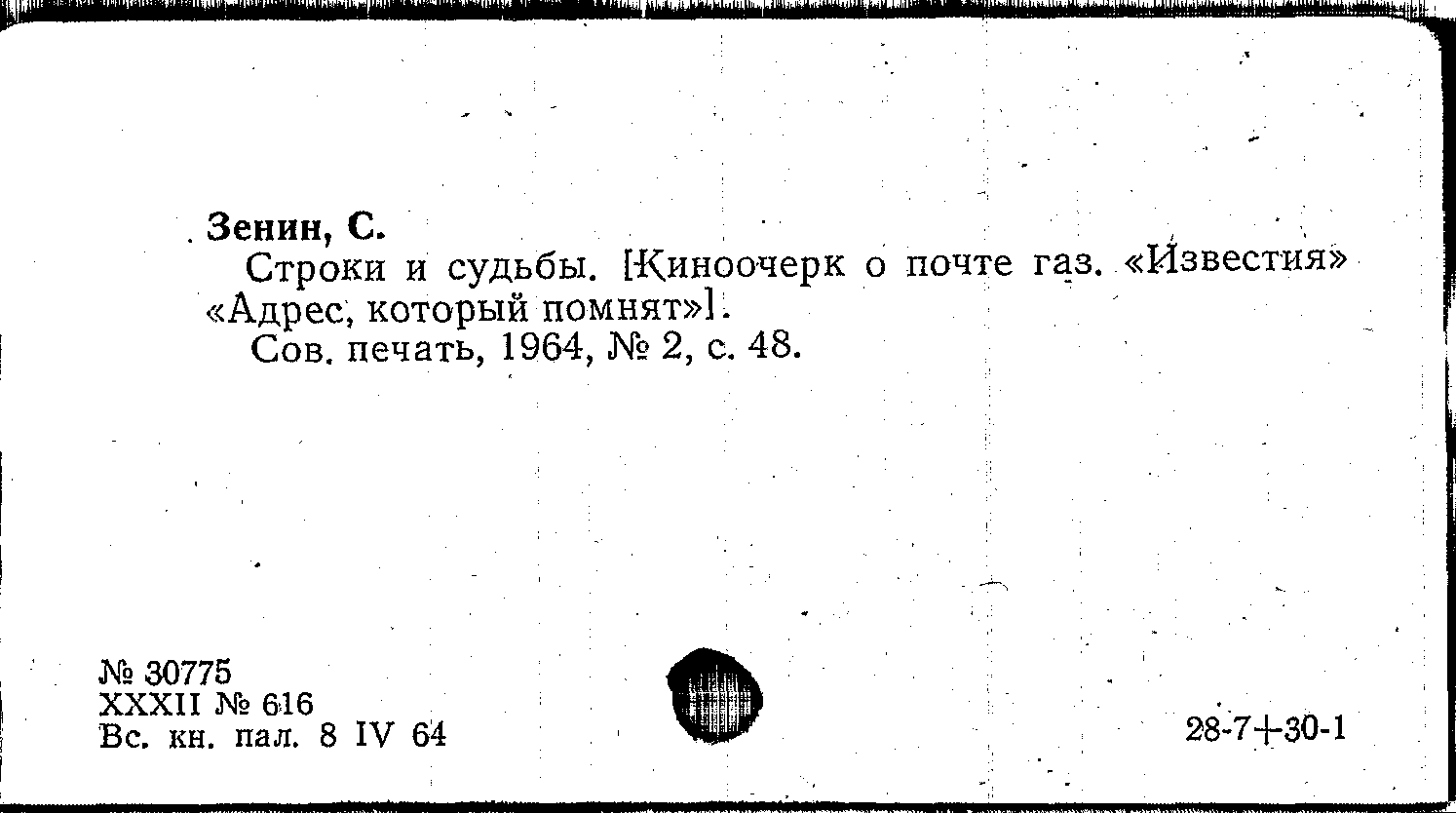 Зенин, С.

Строки и судьбы. [Киноочерк о почте газ. «Известия» «Адрес, который помнят»].

Сов. печать, 1964, № 2, с. 48.

№ 30775
XXXII № 616
Вс. кн. пал. 8 IV 64

28-7+30-1